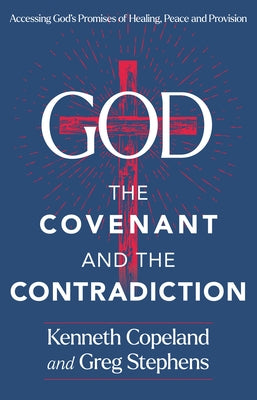 Accessing God's Promises of Healing, Peace and Provision

GOD
THE
COVENANT
AND THE
CONTRADICTION

Kenneth Copeland
and Greg Stephens